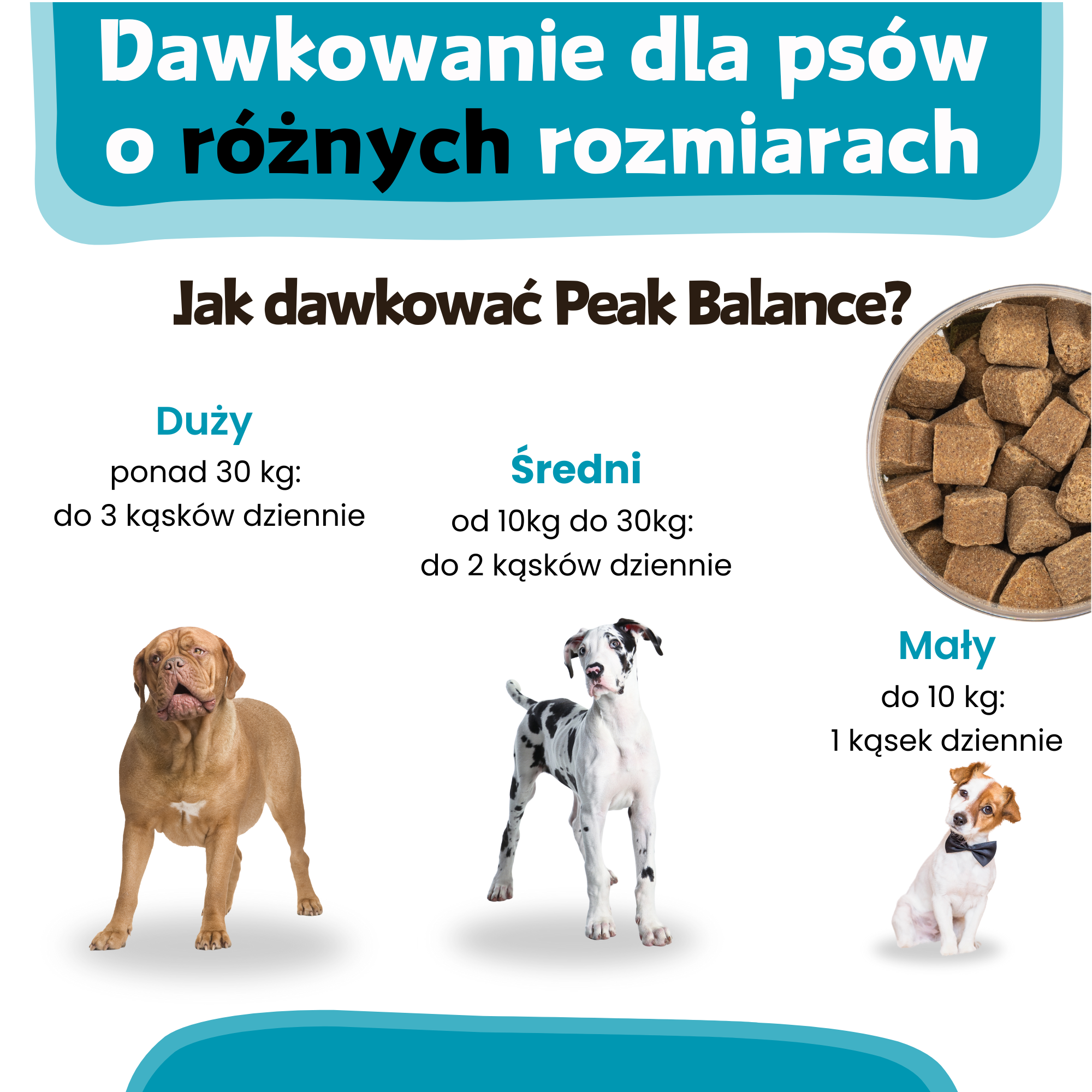 Dawkowanie dla psów o różnych rozmiarach

Jak dawkować Peak Balance?

Duży
ponad 30 kg:
do 3 kąsków dziennie

Średni
od 10kg do 30kg:
do 2 kąsków dziennie

Mały
do 10 kg:
1 kąsek dziennie